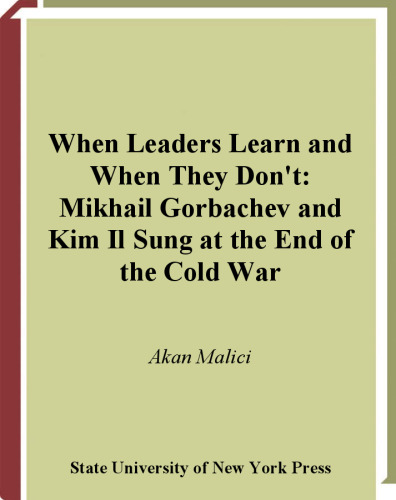 When Leaders Learn and When They Don't: Mikhail Gorbachev and Kim Il Sung at the End of the Cold War

Akan Malici

State University of New York Press